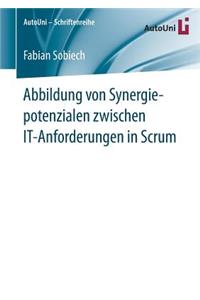 AutoUni – Schriftenreihe

AutoUni

Fabian Sobiech

Abbildung von Synergiepotenzialen zwischen IT-Anforderungen in Scrum